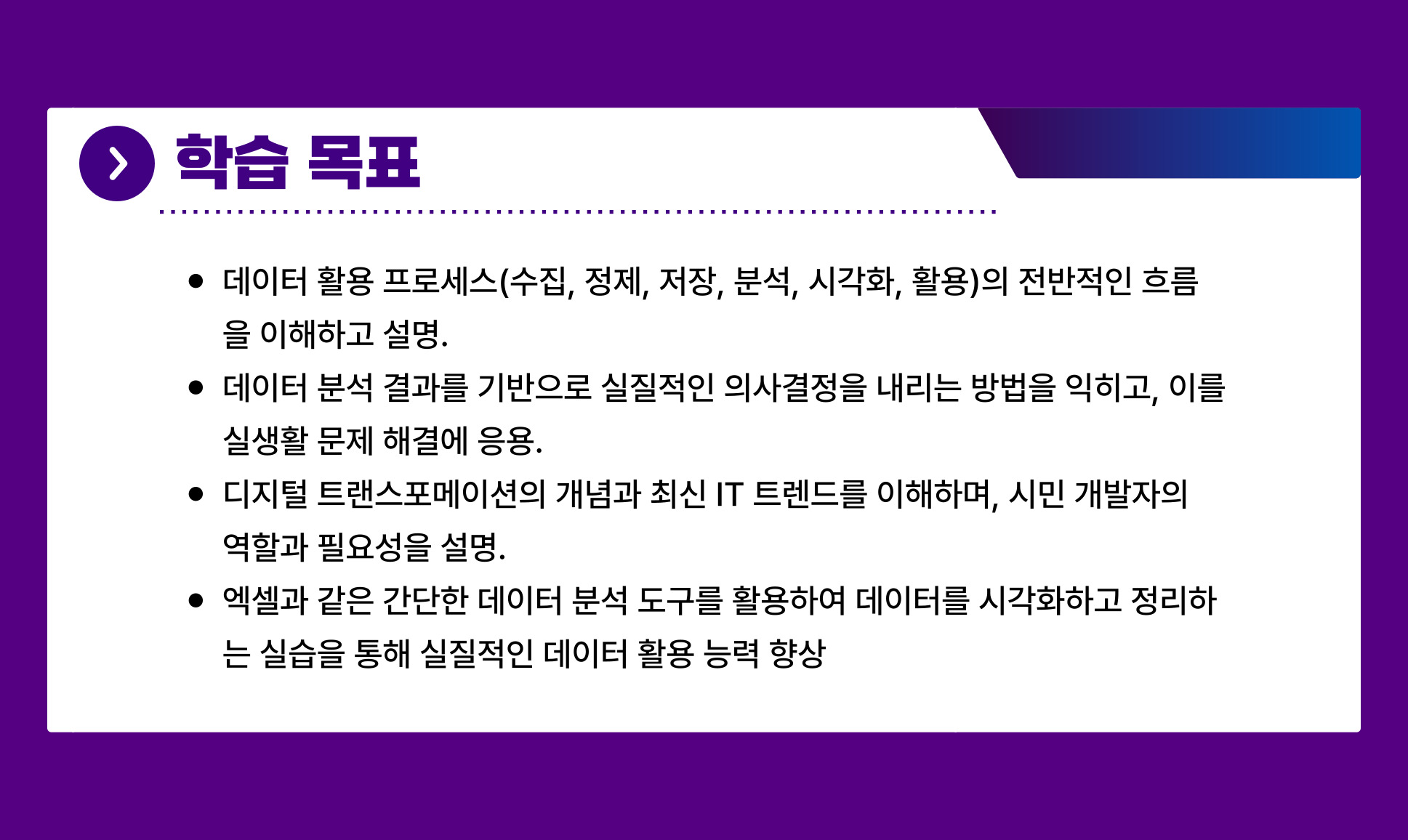 학습 목표

• 데이터 활용 프로세스(수집, 정제, 저장, 분석, 시각화, 활용)의 전반적인 흐름을 이해하고 설명.
• 데이터 분석 결과를 기반으로 실질적인 의사결정을 내리는 방법을 익히고, 이를 실생활 문제 해결에 응용.
• 디지털 트랜스포메이션의 개념과 최신 IT 트렌드를 이해하며, 시민 개발자의 역할과 필요성을 설명.
• 엑셀과 같은 간단한 데이터 분석 도구를 활용하여 데이터를 시각화하고 정리하는 실습을 통해 실질적인 데이터 활용 능력 향상